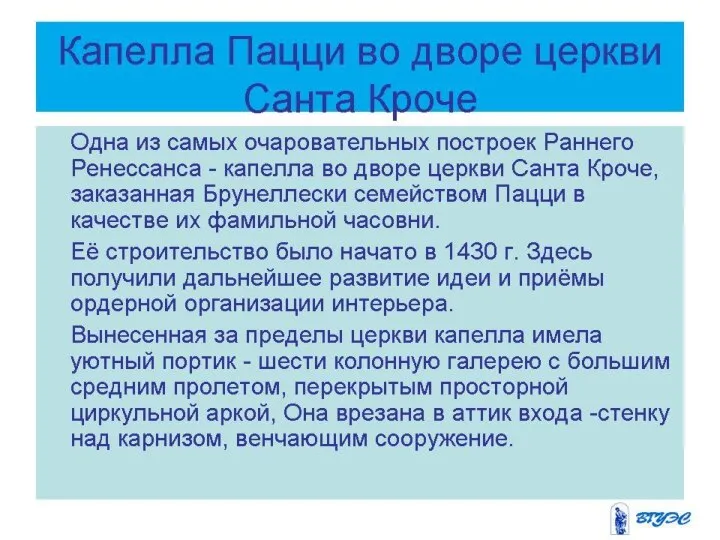 Капелла Пацци во дворе церкви Санта Кроче

Одна из самых очаровательных построек Раннего Ренессанса - капелла во дворе церкви Санта Кроче, заказанная Брунеллески семейством Пацци в качестве их фамильной часовни.

Её строительство было начато в 1430 г. Здесь получили дальнейшее развитие идеи и приёмы ордерной организации интерьера.

Вынесенная за пределы церкви капелла имела уютный портик - шести колонную галерею с большим средним пролетом, перекрытым просторной циркульной аркой, Она врезана в аттик входа -стенку над карнизом, венчающим сооружение.

ВГУЭС